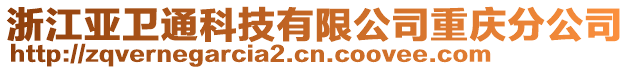 浙江亚卫通科技有限公司重庆分公司
http://zqvernegarcia2.cn.coovee.com